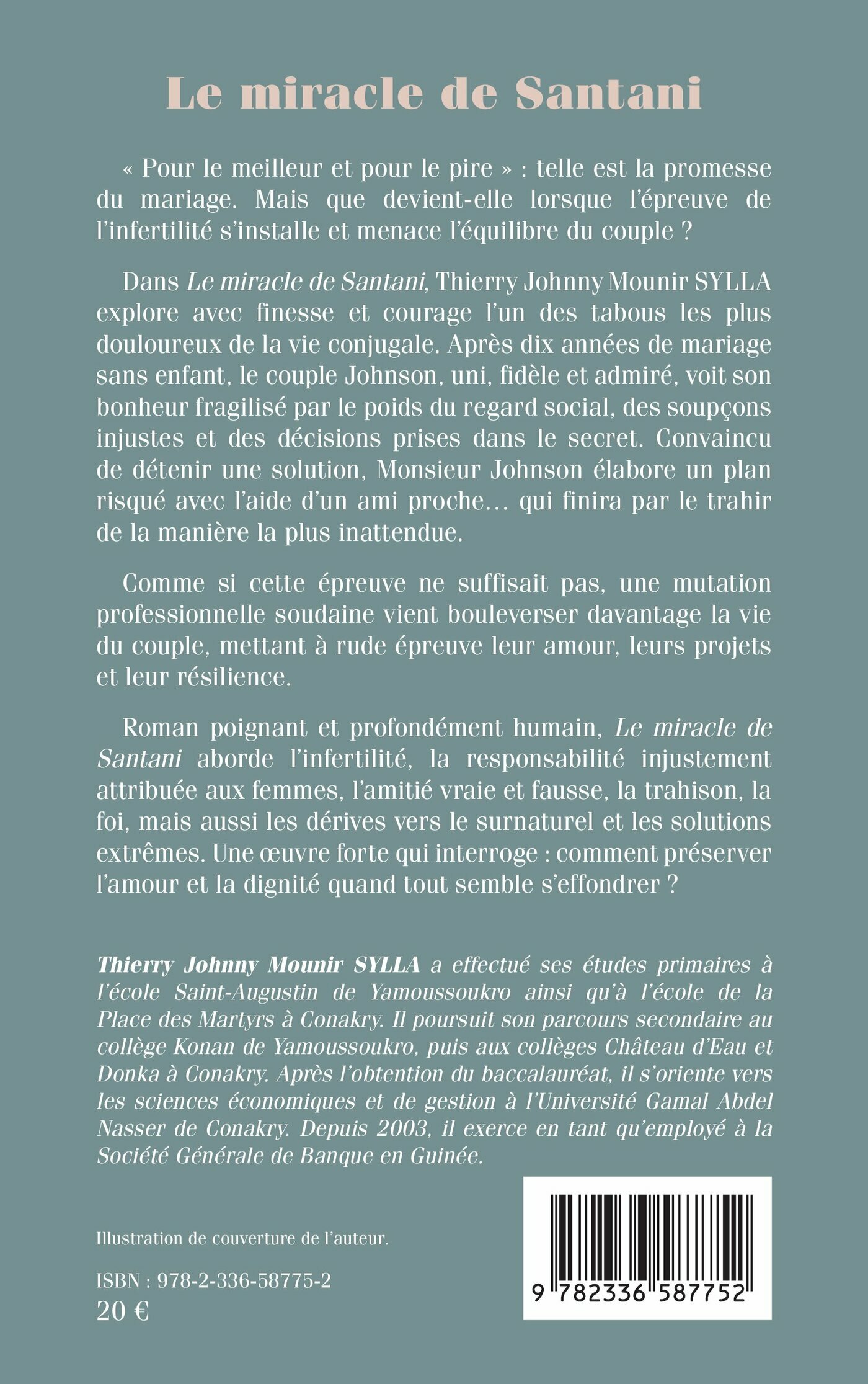 Le miracle de Santani

« Pour le meilleur et pour le pire » : telle est la promesse du mariage. Mais que devient-elle lorsque l'épreuve de l'infertilité s'installe et menace l'équilibre du couple ?

Dans Le miracle de Santani, Thierry Johnny Mounir SYLLA explore avec finesse et courage l'un des tabous les plus douloureux de la vie conjugale. Après dix années de mariage sans enfant, le couple Johnson, uni, fidèle et admiré, voit son bonheur fragilisé par le poids du regard social, des soupçons injustes et des décisions prises dans le secret. Convaincu de détenir une solution, Monsieur Johnson élabore un plan risqué avec l'aide d'un ami proche… qui finira par le trahir de la manière la plus inattendue.

Comme si cette épreuve ne suffisait pas, une mutation professionnelle soudaine vient bouleverser davantage la vie du couple, mettant à rude épreuve leur amour, leurs projets et leur résilience.

Roman poignant et profondément humain, Le miracle de Santani aborde l'infertilité, la responsabilité injustement attribuée aux femmes, l'amitié vraie et fausse, la trahison, la foi, mais aussi les dérives vers le surnaturel et les solutions extrêmes. Une œuvre forte qui interroge : comment préserver l'amour et la dignité quand tout semble s'effondrer ?

Thierry Johnny Mounir SYLLA a effectué ses études primaires à l'école Saint-Augustin de Yamoussoukro ainsi qu'à l'école de la Place des Martyrs à Conakry. Il poursuit son parcours secondaire au collège Konan de Yamoussoukro, puis aux collèges Château d'Eau et Donka à Conakry. Après l'obtention du baccalauréat, il s'oriente vers les sciences économiques et de gestion à l'Université Gamal Abdel Nasser de Conakry. Depuis 2003, il exerce en tant qu'employé à la Société Générale de Banque en Guinée.

Illustration de couverture de l'auteur.

ISBN : 978-2-336-58775-2
20 €

9 782336 587752